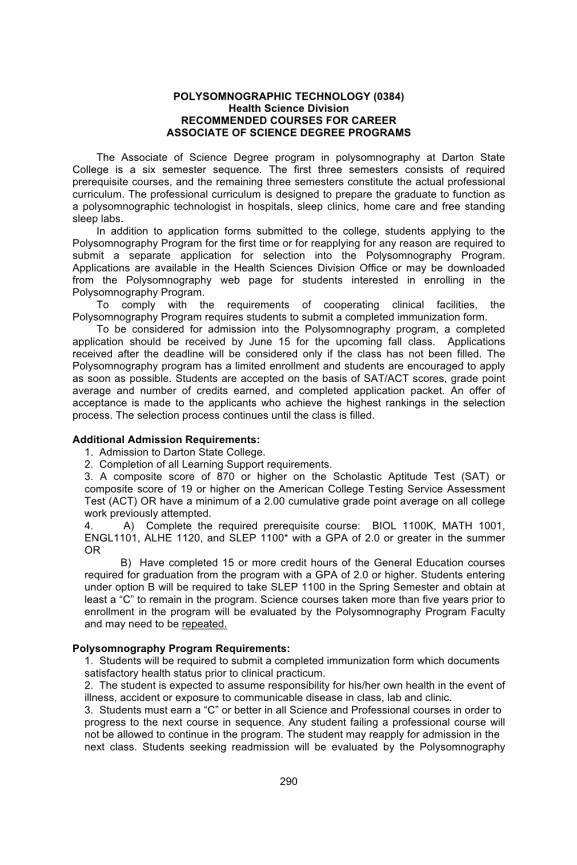 POLYSOMNOGRAPHIC TECHNOLOGY (0384)
Health Science Division
RECOMMENDED COURSES FOR CAREER
ASSOCIATE OF SCIENCE DEGREE PROGRAMS

The Associate of Science Degree program in polysomnography at Darton State College is a six semester sequence. The first three semesters consists of required prerequisite courses, and the remaining three semesters constitute the actual professional curriculum. The professional curriculum is designed to prepare the graduate to function as a polysomnographic technologist in hospitals, sleep clinics, home care and free standing sleep labs.

In addition to application forms submitted to the college, students applying to the Polysomnography Program for the first time or for reapplying for any reason are required to submit a separate application for selection into the Polysomnography Program. Applications are available in the Health Sciences Division Office or may be downloaded from the Polysomnography web page for students interested in enrolling in the Polysomnography Program.

To comply with the requirements of cooperating clinical facilities, the Polysomnography Program requires students to submit a completed immunization form.

To be considered for admission into the Polysomnography program, a completed application should be received by June 15 for the upcoming fall class. Applications received after the deadline will be considered only if the class has not been filled. The Polysomnography program has a limited enrollment and students are encouraged to apply as soon as possible. Students are accepted on the basis of SAT/ACT scores, grade point average and number of credits earned, and completed application packet. An offer of acceptance is made to the applicants who achieve the highest rankings in the selection process. The selection process continues until the class is filled.

Additional Admission Requirements:
1. Admission to Darton State College.
2. Completion of all Learning Support requirements.
3. A composite score of 870 or higher on the Scholastic Aptitude Test (SAT) or composite score of 19 or higher on the American College Testing Service Assessment Test (ACT) OR have a minimum of a 2.00 cumulative grade point average on all college work previously attempted.
4. A) Complete the required prerequisite course: BIOL 1100K, MATH 1001, ENGL1101, ALHE 1120, and SLEP 1100* with a GPA of 2.0 or greater in the summer OR
B) Have completed 15 or more credit hours of the General Education courses required for graduation from the program with a GPA of 2.0 or higher. Students entering under option B will be required to take SLEP 1100 in the Spring Semester and obtain at least a "C" to remain in the program. Science courses taken more than five years prior to enrollment in the program will be evaluated by the Polysomnography Program Faculty and may need to be repeated.

Polysomnography Program Requirements:
1. Students will be required to submit a completed immunization form which documents satisfactory health status prior to clinical practicum.
2. The student is expected to assume responsibility for his/her own health in the event of illness, accident or exposure to communicable disease in class, lab and clinic.
3. Students must earn a "C" or better in all Science and Professional courses in order to progress to the next course in sequence. Any student failing a professional course will not be allowed to continue in the program. The student may reapply for admission in the next class. Students seeking readmission will be evaluated by the Polysomnography

290